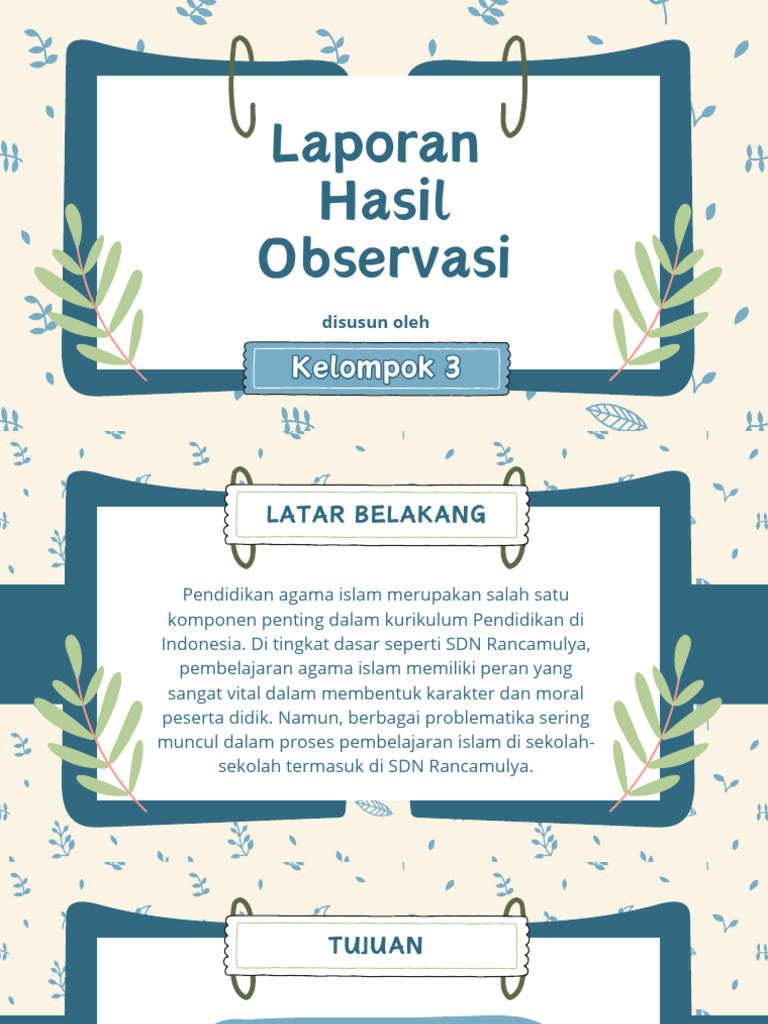 Laporan Hasil Observasi

disusun oleh

Kelompok 3

LATAR BELAKANG

Pendidikan agama islam merupakan salah satu komponen penting dalam kurikulum Pendidikan di Indonesia. Di tingkat dasar seperti SDN Rancamulya, pembelajaran agama islam memiliki peran yang sangat vital dalam membentuk karakter dan moral peserta didik. Namun, berbagai problematika sering muncul dalam proses pembelajaran islam di sekolah-sekolah termasuk di SDN Rancamulya.

TUJUAN